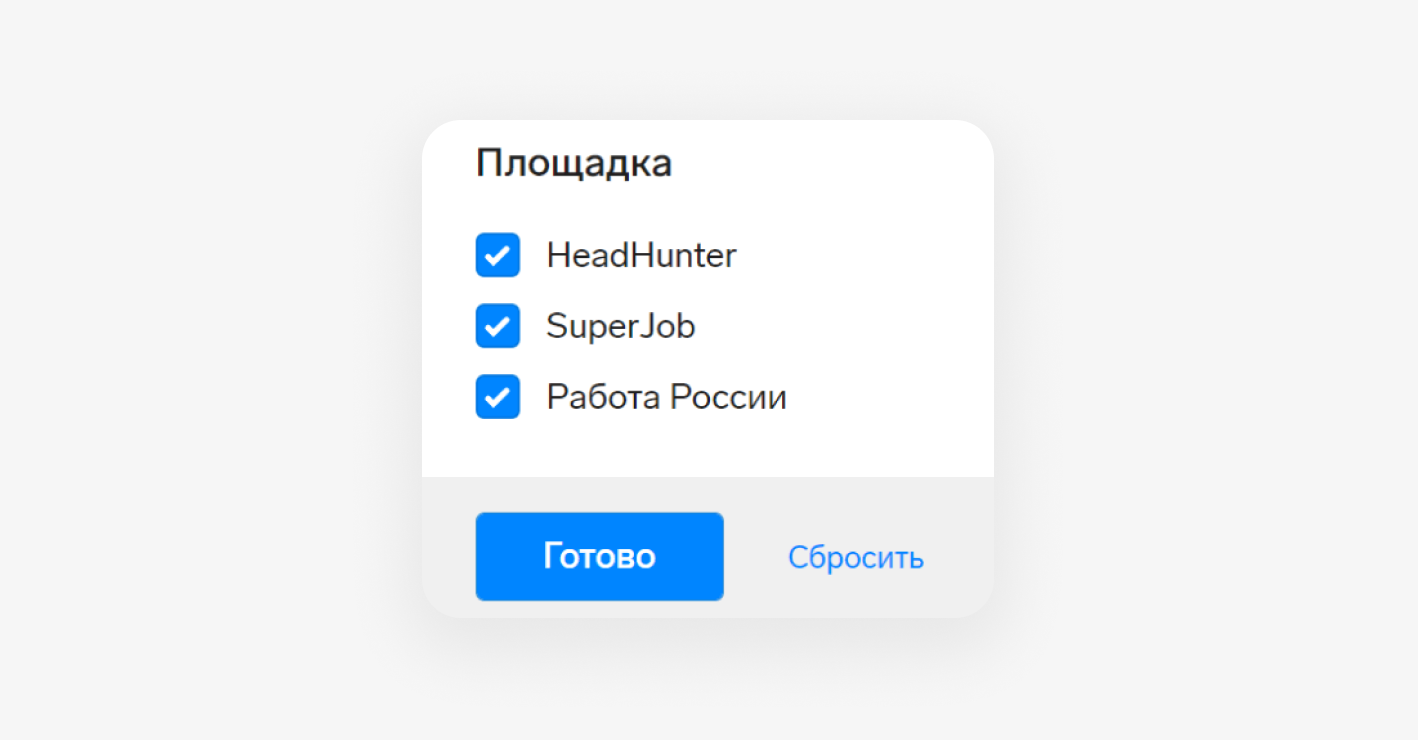 Площадка

HeadHunter

SuperJob

Работа России

Готово

Сбросить